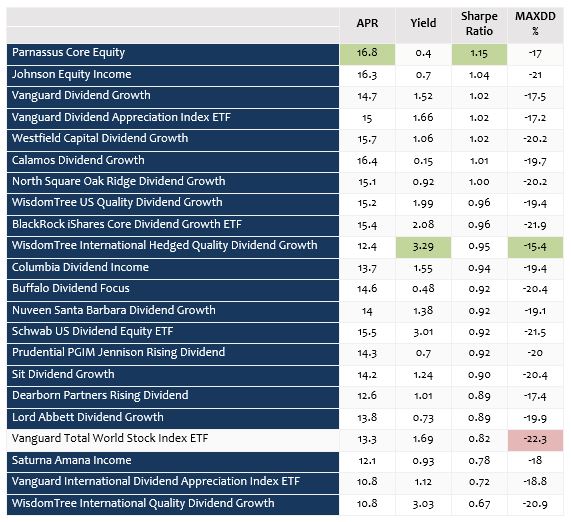 |  | APR | Yield | Sharpe Ratio | MAXDD % |
|---|---|---|---|---|
| Parnassus Core Equity | 16.8 | 0.4 | 1.15 | -17 |
| Johnson Equity Income | 16.3 | 0.7 | 1.04 | -21 |
| Vanguard Dividend Growth | 14.7 | 1.52 | 1.02 | -17.5 |
| Vanguard Dividend Appreciation Index ETF | 15 | 1.66 | 1.02 | -17.2 |
| Westfield Capital Dividend Growth | 15.7 | 1.06 | 1.02 | -20.2 |
| Calamos Dividend Growth | 16.4 | 0.15 | 1.01 | -19.7 |
| North Square Oak Ridge Dividend Growth | 15.1 | 0.92 | 1.00 | -20.2 |
| WisdomTree US Quality Dividend Growth | 15.2 | 1.99 | 0.96 | -19.4 |
| BlackRock iShares Core Dividend Growth ETF | 15.4 | 2.08 | 0.96 | -21.9 |
| WisdomTree International Hedged Quality Dividend Growth | 12.4 | 3.29 | 0.95 | -15.4 |
| Columbia Dividend Income | 13.7 | 1.55 | 0.94 | -19.4 |
| Buffalo Dividend Focus | 14.6 | 0.48 | 0.92 | -20.4 |
| Nuveen Santa Barbara Dividend Growth | 14 | 1.38 | 0.92 | -19.1 |
| Schwab US Dividend Equity ETF | 15.5 | 3.01 | 0.92 | -21.5 |
| Prudential PGIM Jennison Rising Dividend | 14.3 | 0.7 | 0.92 | -20 |
| Sit Dividend Growth | 14.2 | 1.24 | 0.90 | -20.4 |
| Dearborn Partners Rising Dividend | 12.6 | 1.01 | 0.89 | -17.4 |
| Lord Abbett Dividend Growth | 13.8 | 0.73 | 0.89 | -19.9 |
| Vanguard Total World Stock Index ETF | 13.3 | 1.69 | 0.82 | -22.3 |
| Saturna Amana Income | 12.1 | 0.93 | 0.78 | -18 |
| Vanguard International Dividend Appreciation Index ETF | 10.8 | 1.12 | 0.72 | -18.8 |
| WisdomTree International Quality Dividend Growth | 10.8 | 3.03 | 0.67 | -20.9 |